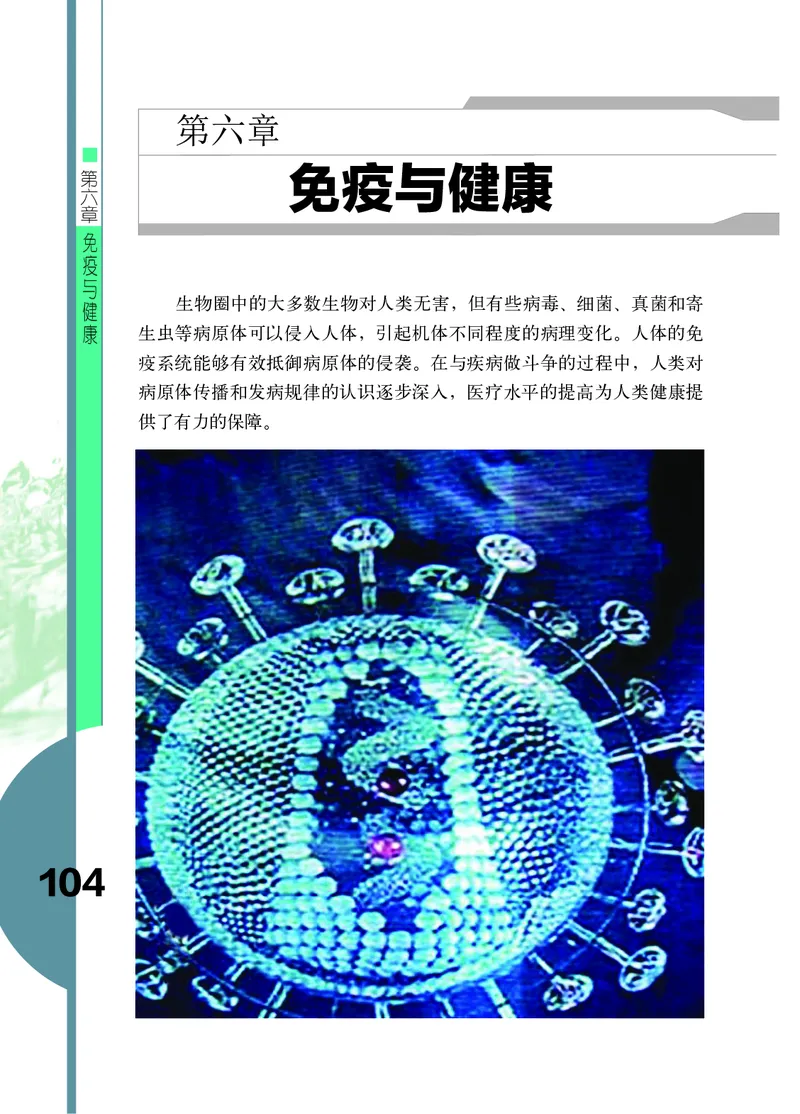 第六章 免疫与健康

第六章

免疫与健康

生物圈中的大多数生物对人类无害，但有些病毒、细菌、真菌和寄生虫等病原体可以侵入人体，引起机体不同程度的病理变化。人体的免疫系统能够有效抵御病原体的侵袭。在与疾病做斗争的过程中，人类对病原体传播和发病规律的认识逐步深入，医疗水平的提高为人类健康提供了有力的保障。

104